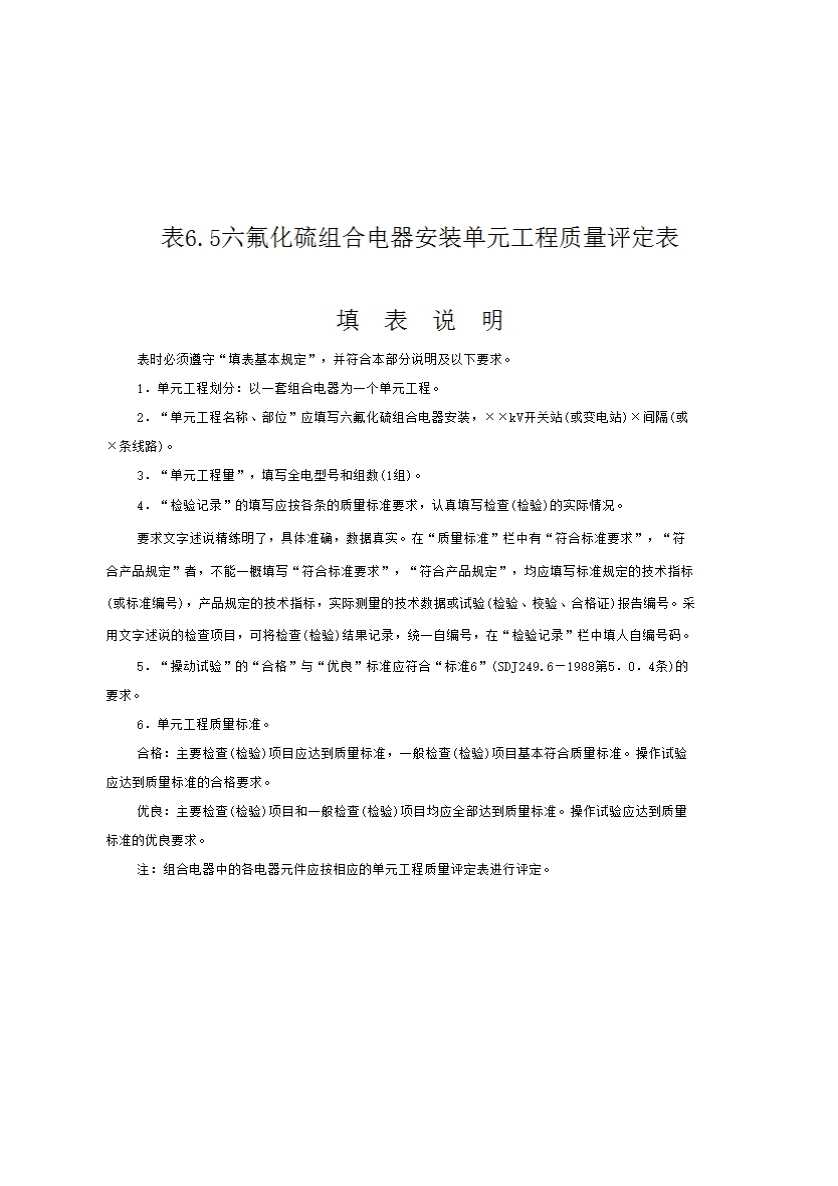 表6.5六氟化硫组合电器安装单元工程质量评定表

填 表 说 明

表时必须遵守“填表基本规定”，并符合本部分说明及以下要求。

1．单元工程划分：以一套组合电器为一个单元工程。

2．“单元工程名称、部位”应填写六氟化硫组合电器安装，××kV开关站(或变电站)×间隔(或×条线路)。

3．“单元工程量”，填写全电型号和组数(1组)。

4．“检验记录”的填写应按各条的质量标准要求，认真填写检查(检验)的实际情况。

要求文字述说精练明了，具体准确，数据真实。在“质量标准”栏中有“符合标准要求”，“符合产品规定”者，不能一概填写“符合标准要求”，“符合产品规定”，均应填写标准规定的技术指标(或标准编号)，产品规定的技术指标，实际测量的技术数据或试验(检验、校验、合格证)报告编号。采用文字述说的检查项目，可将检查(检验)结果记录，统一自编号，在“检验记录”栏中填入自编号码。

5．“操动试验”的“合格”与“优良”标准应符合“标准6”(SDJ249.6－1988第5．0．4条)的要求。

6．单元工程质量标准。

合格：主要检查(检验)项目应达到质量标准，一般检查(检验)项目基本符合质量标准。操作试验应达到质量标准的合格要求。

优良：主要检查(检验)项目和一般检查(检验)项目均应全部达到质量标准。操作试验应达到质量标准的优良要求。

注：组合电器中的各电器元件应按相应的单元工程质量评定表进行评定。